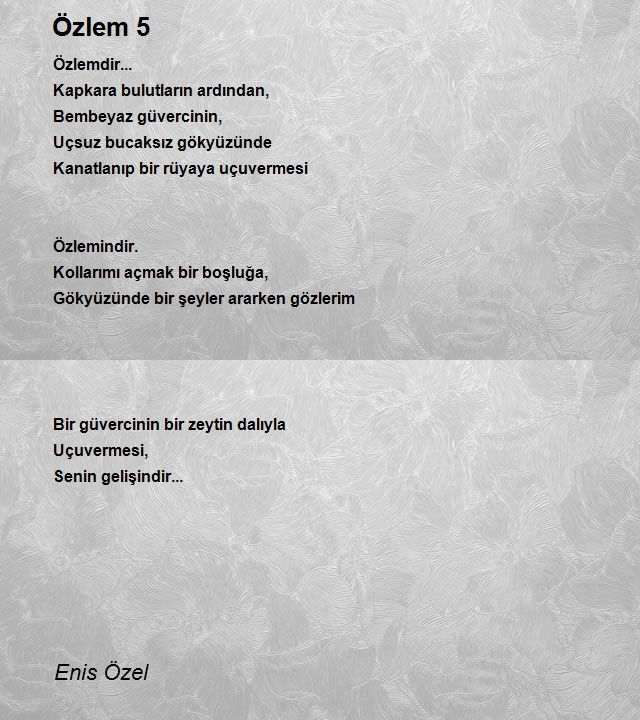 Özlem 5

Özlemdir...
Kapkara bulutların ardından,
Bembeyaz güvercinin,
Uçsuz bucaksız gökyüzünde
Kanatlanıp bir rüyaya uçuvermesi

Özlemindir.
Kollarımı açmak bir boşluğa,
Gökyüzünde bir şeyler ararken gözlerim

Bir güvercinin bir zeytin dalıyla
Uçuvermesi,
Senin gelişindir...

Enis Özel